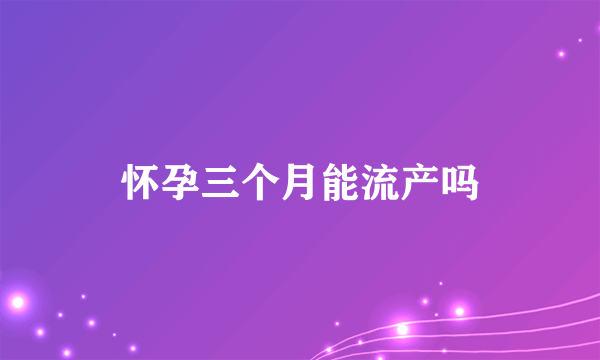 怀孕三个月能流产吗